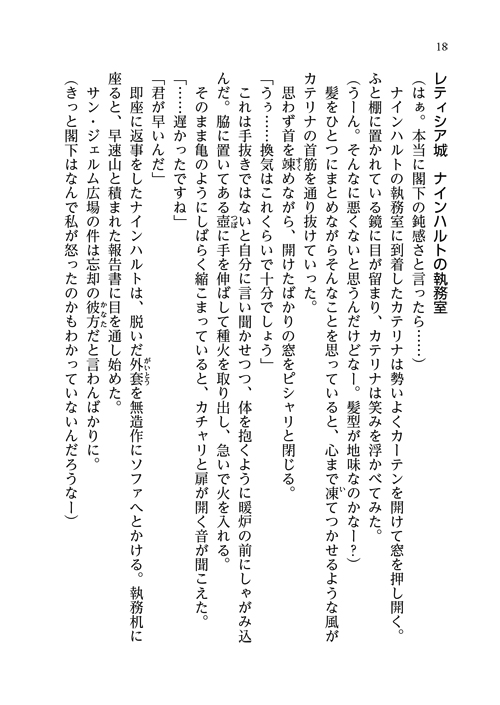 18

レティシア城　ナインハルトの執務室

（はぁ。本当に閣下の鈍感さと言ったら……）

ナインハルトの執務室に到着したカテリナは勢いよくカーテンを開けて窓を押し開く。ふと棚に置かれている鏡に目が留まり、カテリナは笑みを浮かべてみた。

（うーん。そんなに悪くないと思うんだけどなー。髪型が地味なのかなー？）

髪をひとつにまとめながらそんなことを思っていると、心まで凍てつかせるような風がカテリナの首筋を通り抜けていった。

思わず首を竦めながら、開けたばかりの窓をピシャリと閉じる。

「うぅ……換気はこれくらいで十分でしょう」

これは手抜きではないと自分に言い聞かせつつ、体を抱くように暖炉の前にしゃがみ込んだ。脇に置いてある壺に手を伸ばして種火を取り出し、急いで火を入れる。

そのまま亀のようにしばらく縮こまっていると、カチャリと扉が開く音が聞こえた。

「……遅かったですね」

「君が早いんだ」

即座に返事をしたナインハルトは、脱いだ外套を無造作にソファへとかける。執務机に座ると、早速山と積まれた報告書に目を通し始めた。

サン・ジェルム広場の件は忘却の彼方だと言わんばかりに。

（きっと閣下はなんで私が怒ったのかもわかっていないんだろうなー）